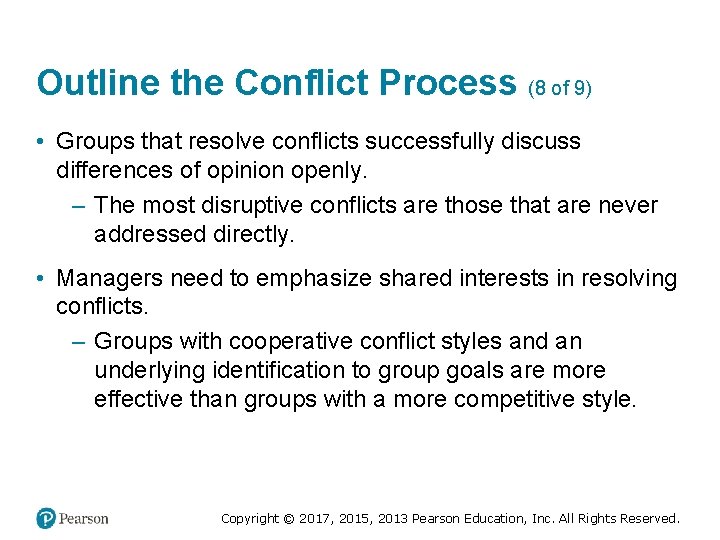 Outline the Conflict Process (8 of 9)

• Groups that resolve conflicts successfully discuss differences of opinion openly.

– The most disruptive conflicts are those that are never addressed directly.

• Managers need to emphasize shared interests in resolving conflicts.

– Groups with cooperative conflict styles and an underlying identification to group goals are more effective than groups with a more competitive style.

Pearson

Copyright © 2017, 2015, 2013 Pearson Education, Inc. All Rights Reserved.